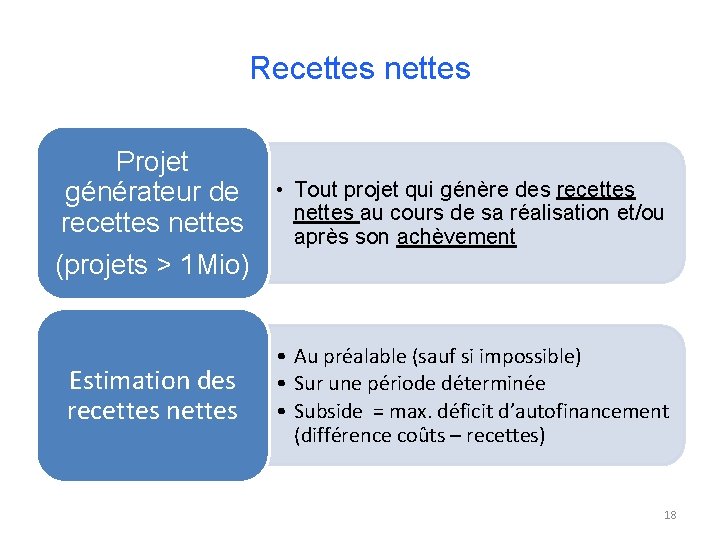 Recettes nettes

Projet générateur de recettes nettes

(projets > 1Mio)

• Tout projet qui génère des recettes nettes au cours de sa réalisation et/ou après son achèvement

Estimation des recettes nettes

• Au préalable (sauf si impossible)
• Sur une période déterminée
• Subside = max. déficit d'autofinancement (différence coûts – recettes)

18